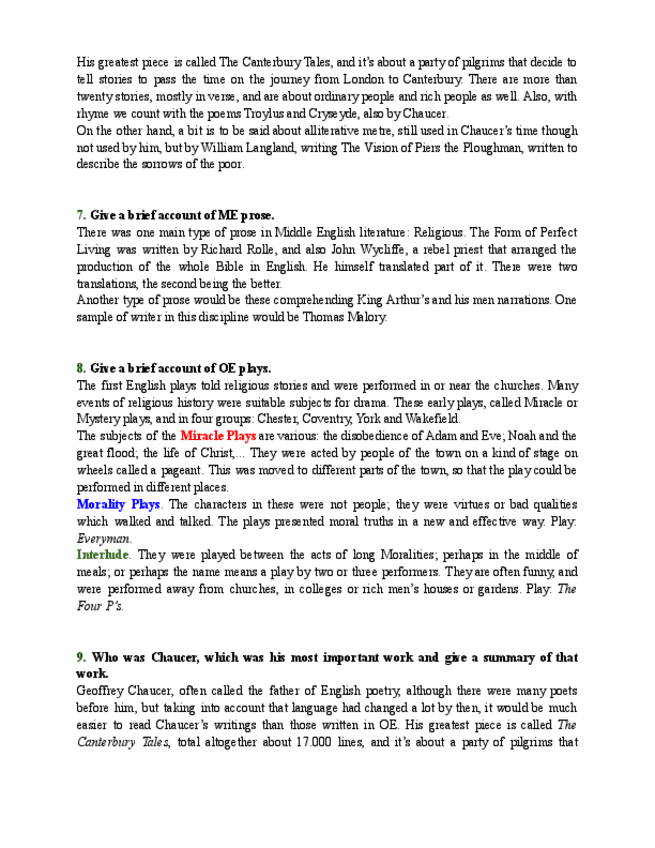 His greatest piece is called The Canterbury Tales, and it's about a party of pilgrims that decide to tell stories to pass the time on the journey from London to Canterbury. There are more than twenty stories, mostly in verse, and are about ordinary people and rich people as well. Also, with rhyme we count with the poems Troylus and Cryseyde, also by Chaucer.
On the other hand, a bit is to be said about alliterative metre, still used in Chaucer's time though not used by him, but by William Langland, writing The Vision of Piers the Ploughman, written to describe the sorrows of the poor.

7. Give a brief account of ME prose.
There was one main type of prose in Middle English literature: Religious. The Form of Perfect Living was written by Richard Rolle, and also John Wycliffe, a rebel priest that arranged the production of the whole Bible in English. He himself translated part of it. There were two translations, the second being the better.
Another type of prose would be these comprehending King Arthur's and his men narrations. One sample of writer in this discipline would be Thomas Malory.

8. Give a brief account of OE plays.
The first English plays told religious stories and were performed in or near the churches. Many events of religious history were suitable subjects for drama. These early plays, called Miracle or Mystery plays, and in four groups: Chester, Coventry, York and Wakefield.
The subjects of the Miracle Plays are various: the disobedience of Adam and Eve; Noah and the great flood; the life of Christ,... They were acted by people of the town on a kind of stage on wheels called a pageant. This was moved to different parts of the town, so that the play could be performed in different places.
Morality Plays. The characters in these were not people; they were virtues or bad qualities which walked and talked. The plays presented moral truths in a new and effective way. Play: Everyman.
Interlude. They were played between the acts of long Moralities; perhaps in the middle of meals; or perhaps the name means a play by two or three performers. They are often funny, and were performed away from churches, in colleges or rich men's houses or gardens. Play: The Four P's.

9. Who was Chaucer, which was his most important work and give a summary of that work.
Geoffrey Chaucer, often called the father of English poetry, although there were many poets before him, but taking into account that language had changed a lot by then, it would be much easier to read Chaucer's writings than those written in OE. His greatest piece is called The Canterbury Tales, total altogether about 17.000 lines, and it's about a party of pilgrims that